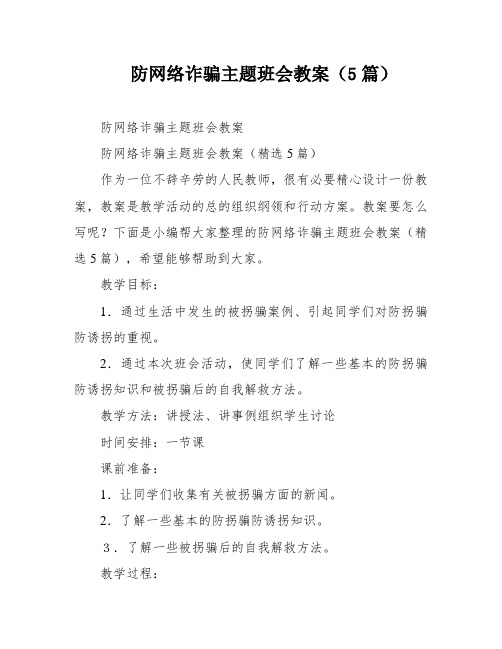 防网络诈骗主题班会教案（5篇）

防网络诈骗主题班会教案

防网络诈骗主题班会教案（精选5篇）

作为一位不辞辛劳的人民教师，很有必要精心设计一份教案，教案是教学活动的总的组织纲领和行动方案。教案要怎么写呢？下面是小编帮大家整理的防网络诈骗主题班会教案（精选5篇），希望能够帮助到大家。

教学目标：

1．通过生活中发生的被拐骗案例、引起同学们对防拐骗防诱拐的重视。

2．通过本次班会活动，使同学们了解一些基本的防拐骗防诱拐知识和被拐骗后的自我解救方法。

教学方法：讲授法、讲事例组织学生讨论

时间安排：一节课

课前准备：

1．让同学们收集有关被拐骗方面的新闻。

2．了解一些基本的防拐骗防诱拐知识。

3．了解一些被拐骗后的自我解救方法。

教学过程：